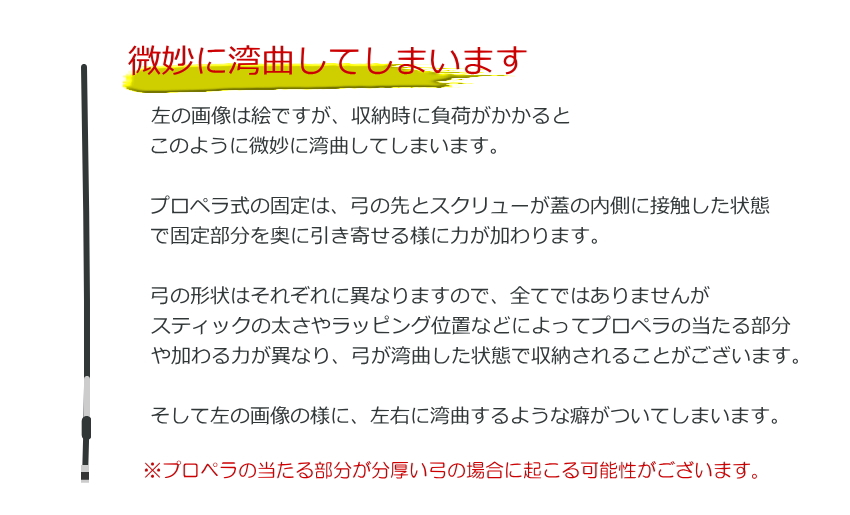 微妙に湾曲してしまいます

左の画像は絵ですが、収納時に負荷がかかるとこのように微妙に湾曲してしまいます。

プロペラ式の固定は、弓の先とスクリューが蓋の内側に接触した状態で固定部分を奥に引き寄せる様に力が加わります。

弓の形状はそれぞれに異なりますので、全てではありませんがスティックの太さやラッピング位置などによってプロペラの当たる部分や加わる力が異なり、弓が湾曲した状態で収納されることがございます。

そして左の画像の様に、左右に湾曲するような癖がついてしまいます。

※プロペラの当たる部分が分厚い弓の場合に起こる可能性がございます。